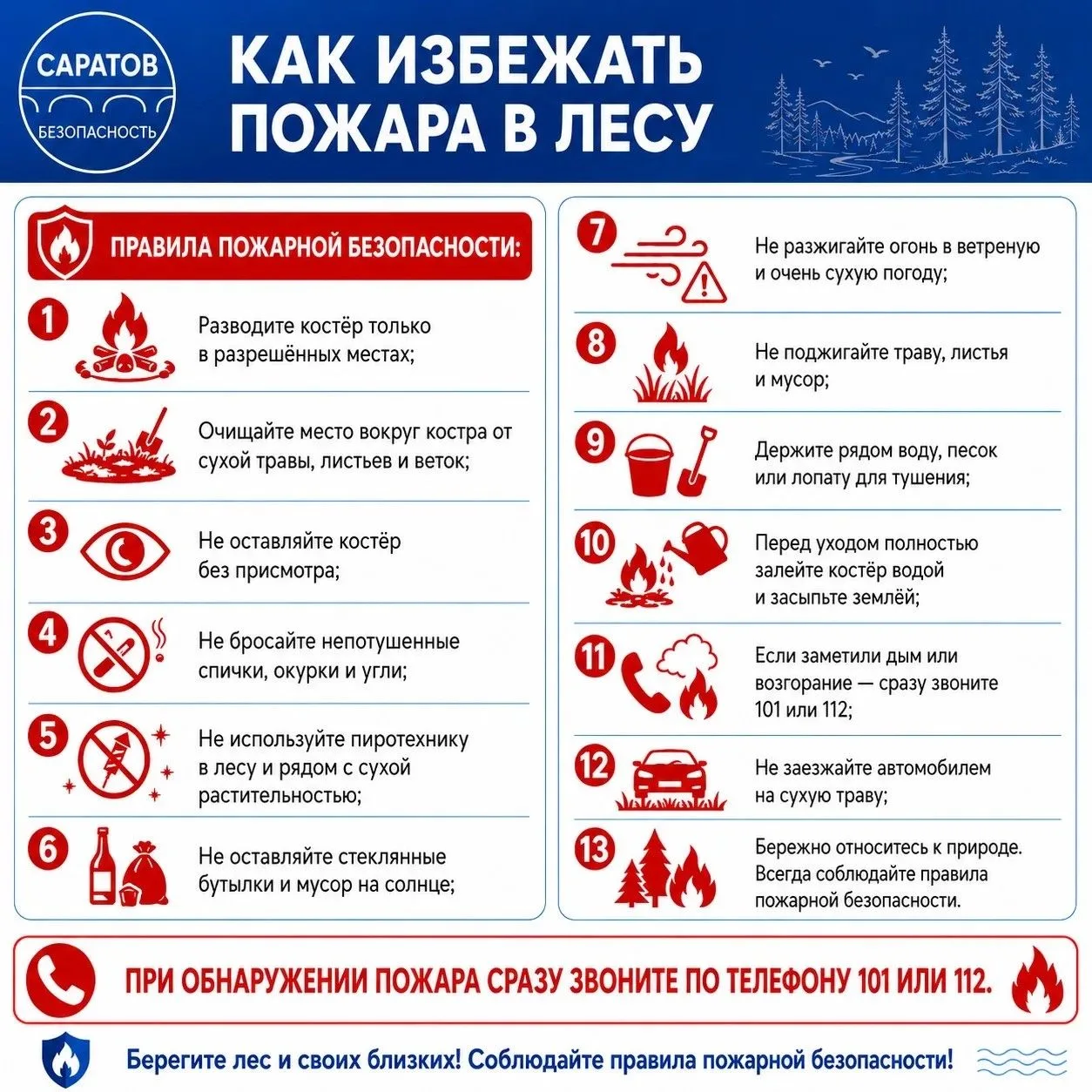 САРАТОВ
БЕЗОПАСНОСТЬ

КАК ИЗБЕЖАТЬ ПОЖАРА В ЛЕСУ

ПРАВИЛА ПОЖАРНОЙ БЕЗОПАСНОСТИ:

1 Разводите костёр только в разрешённых местах;

2 Очищайте место вокруг костра от сухой травы, листьев и веток;

3 Не оставляйте костёр без присмотра;

4 Не бросайте непотушенные спички, окурки и угли;

5 Не используйте пиротехнику в лесу и рядом с сухой растительностью;

6 Не оставляйте стеклянные бутылки и мусор на солнце;

7 Не разжигайте огонь в ветреную и очень сухую погоду;

8 Не поджигайте траву, листья и мусор;

9 Держите рядом воду, песок или лопату для тушения;

10 Перед уходом полностью залейте костёр водой и засыпьте землёй;

11 Если заметили дым или возгорание — сразу звоните 101 или 112;

12 Не заезжайте автомобилем на сухую траву;

13 Бережно относитесь к природе. Всегда соблюдайте правила пожарной безопасности.

ПРИ ОБНАРУЖЕНИИ ПОЖАРА СРАЗУ ЗВОНИТЕ ПО ТЕЛЕФОНУ 101 ИЛИ 112.

Берегите лес и своих близких! Соблюдайте правила пожарной безопасности!